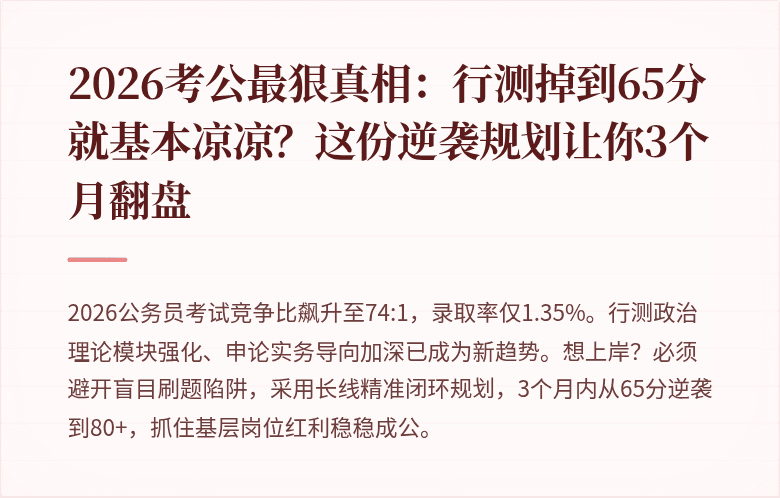 2026考公最狠真相：行测掉到65分就基本凉凉？这份逆袭规划让你3个月翻盘

2026公务员考试竞争比飙升至74:1，录取率仅1.35%。行测政治理论模块强化、申论实务导向加深已成为新趋势。想上岸？必须避开盲目刷题陷阱，采用长线精准闭环规划，3个月内从65分逆袭到80+，抓住基层岗位红利稳稳成公。